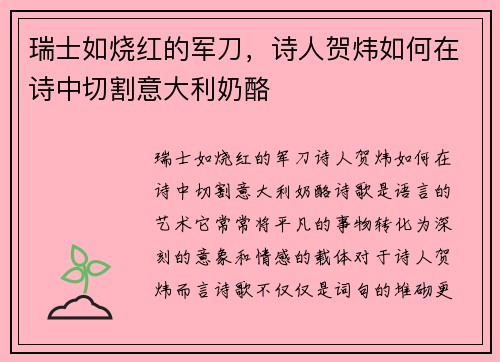 瑞士如烧红的军刀，诗人贺炜如何在诗中切割意大利奶酪

瑞士如烧红的军刀诗人贺炜如何在诗中切割意大利奶酪诗歌是语言的艺术它常常将平凡的事物转化为深刻的意象和情感的载体对于诗人贺炜而言诗歌不仅仅是词句的堆砌更